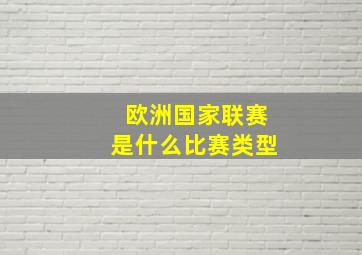 欧洲国家联赛
是什么比赛类型